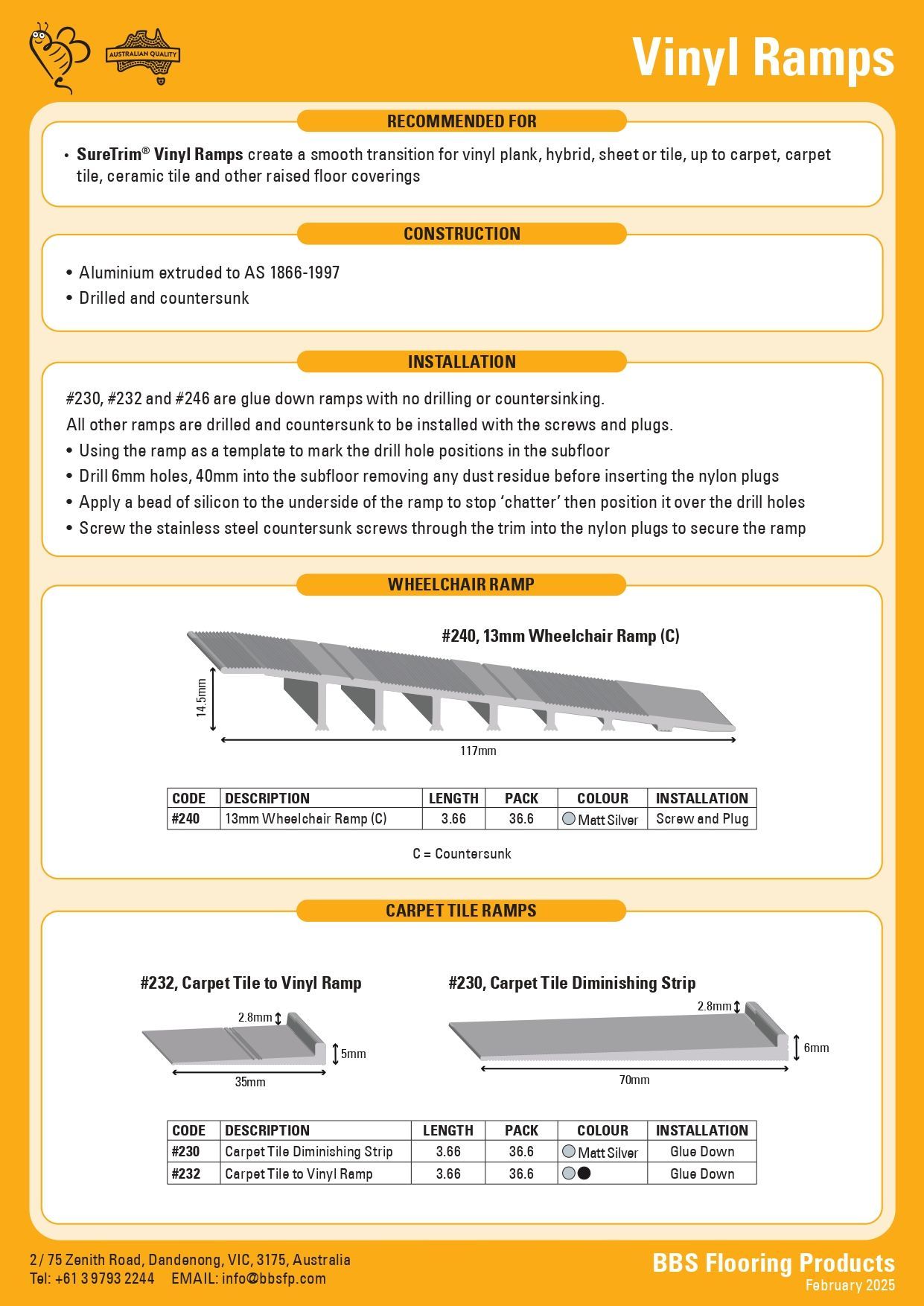 AUSTRALIAN QUALITY

Vinyl Ramps

RECOMMENDED FOR

• SureTrim® Vinyl Ramps create a smooth transition for vinyl plank, hybrid, sheet or tile, up to carpet, carpet tile, ceramic tile and other raised floor coverings

CONSTRUCTION

• Aluminium extruded to AS 1866-1997
• Drilled and countersunk

INSTALLATION

#230, #232 and #246 are glue down ramps with no drilling or countersinking.
All other ramps are drilled and countersunk to be installed with the screws and plugs.
• Using the ramp as a template to mark the drill hole positions in the subfloor
• Drill 6mm holes, 40mm into the subfloor removing any dust residue before inserting the nylon plugs
• Apply a bead of silicon to the underside of the ramp to stop 'chatter' then position it over the drill holes
• Screw the stainless steel countersunk screws through the trim into the nylon plugs to secure the ramp

WHEELCHAIR RAMP

#240, 13mm Wheelchair Ramp (C)

14.5mm

117mm

| CODE | DESCRIPTION | LENGTH | PACK | COLOUR | INSTALLATION |
|---|---|---|---|---|---|
| #240 | 13mm Wheelchair Ramp (C) | 3.66 | 36.6 | Matt Silver | Screw and Plug |

C = Countersunk

CARPET TILE RAMPS

#232, Carpet Tile to Vinyl Ramp

2.8mm
5mm
35mm

#230, Carpet Tile Diminishing Strip

2.8mm
6mm
70mm

| CODE | DESCRIPTION | LENGTH | PACK | COLOUR | INSTALLATION |
|---|---|---|---|---|---|
| #230 | Carpet Tile Diminishing Strip | 3.66 | 36.6 | Matt Silver | Glue Down |
| #232 | Carpet Tile to Vinyl Ramp | 3.66 | 36.6 | | Glue Down |

2 / 75 Zenith Road, Dandenong, VIC, 3175, Australia
Tel: +61 3 9793 2244 EMAIL: info@bbsfp.com

BBS Flooring Products
February 2025